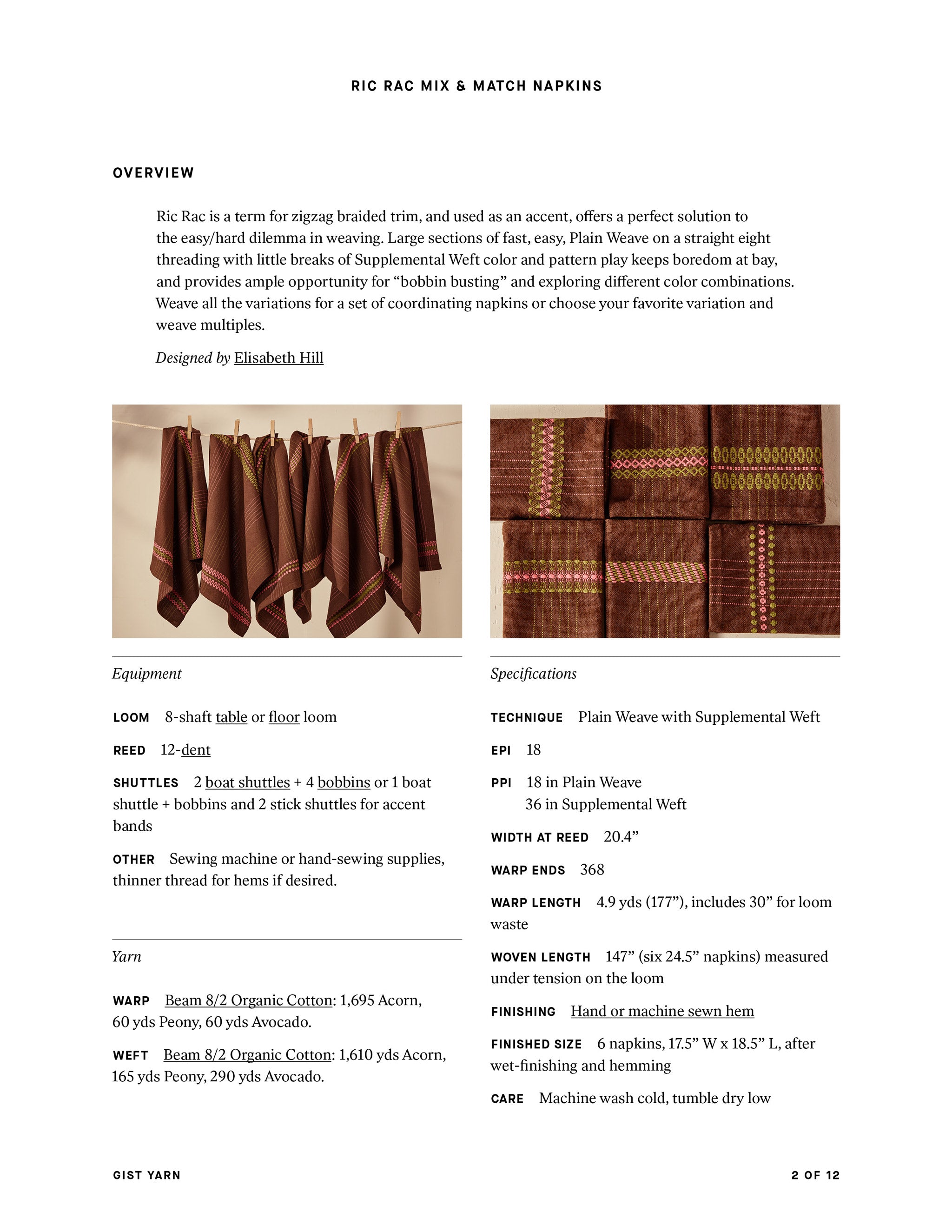 RIC RAC MIX & MATCH NAPKINS

OVERVIEW

Ric Rac is a term for zigzag braided trim, and used as an accent, offers a perfect solution to the easy/hard dilemma in weaving. Large sections of fast, easy, Plain Weave on a straight eight threading with little breaks of Supplemental Weft color and pattern play keeps boredom at bay, and provides ample opportunity for "bobbin busting" and exploring different color combinations. Weave all the variations for a set of coordinating napkins or choose your favorite variation and weave multiples.

Designed by Elisabeth Hill

Equipment

LOOM 8-shaft table or floor loom

REED 12-dent

SHUTTLES 2 boat shuttles + 4 bobbins or 1 boat shuttle + bobbins and 2 stick shuttles for accent bands

OTHER Sewing machine or hand-sewing supplies, thinner thread for hems if desired.

Yarn

WARP Beam 8/2 Organic Cotton: 1,695 Acorn, 60 yds Peony, 60 yds Avocado.

WEFT Beam 8/2 Organic Cotton: 1,610 yds Acorn, 165 yds Peony, 290 yds Avocado.

Specifications

TECHNIQUE Plain Weave with Supplemental Weft

EPI 18

PPI 18 in Plain Weave
36 in Supplemental Weft

WIDTH AT REED 20.4"

WARP ENDS 368

WARP LENGTH 4.9 yds (177"), includes 30" for loom waste

WOVEN LENGTH 147" (six 24.5" napkins) measured under tension on the loom

FINISHING Hand or machine sewn hem

FINISHED SIZE 6 napkins, 17.5" W x 18.5" L, after wet-finishing and hemming

CARE Machine wash cold, tumble dry low

GIST YARN

2 OF 12